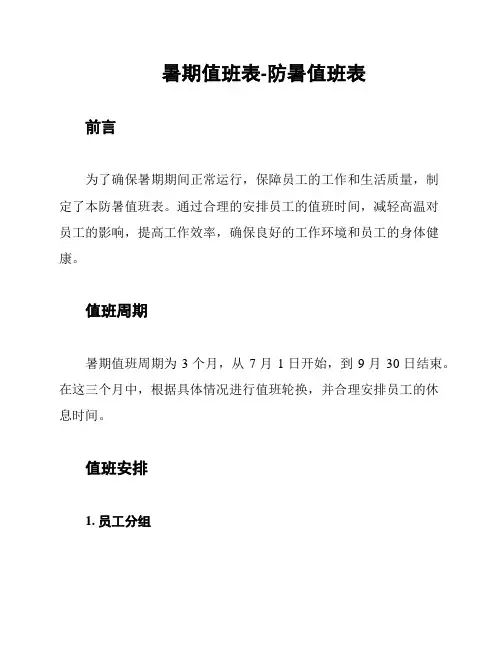 暑期值班表-防暑值班表

前言

为了确保暑期期间正常运行，保障员工的工作和生活质量，制定了本防暑值班表。通过合理的安排员工的值班时间，减轻高温对员工的影响，提高工作效率，确保良好的工作环境和员工的身体健康。

值班周期

暑期值班周期为 3 个月，从 7 月 1 日开始，到 9 月 30 日结束。在这三个月中，根据具体情况进行值班轮换，并合理安排员工的休息时间。

值班安排

1. 员工分组